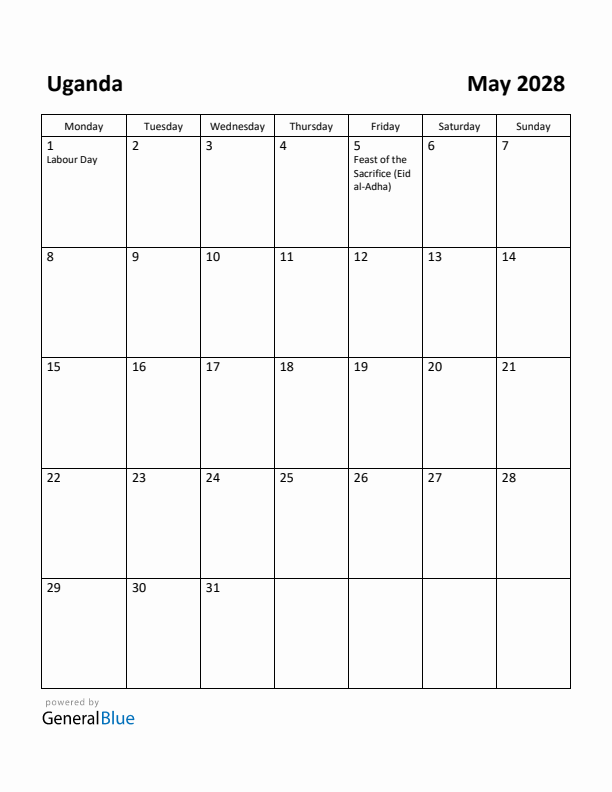 Uganda

May 2028

| Monday | Tuesday | Wednesday | Thursday | Friday | Saturday | Sunday |
|---|---|---|---|---|---|---|
| 1 Labour Day | 2 | 3 | 4 | 5 Feast of the Sacrifice (Eid al-Adha) | 6 | 7 |
| 8 | 9 | 10 | 11 | 12 | 13 | 14 |
| 15 | 16 | 17 | 18 | 19 | 20 | 21 |
| 22 | 23 | 24 | 25 | 26 | 27 | 28 |
| 29 | 30 | 31 | | | | |

powered by
GeneralBlue